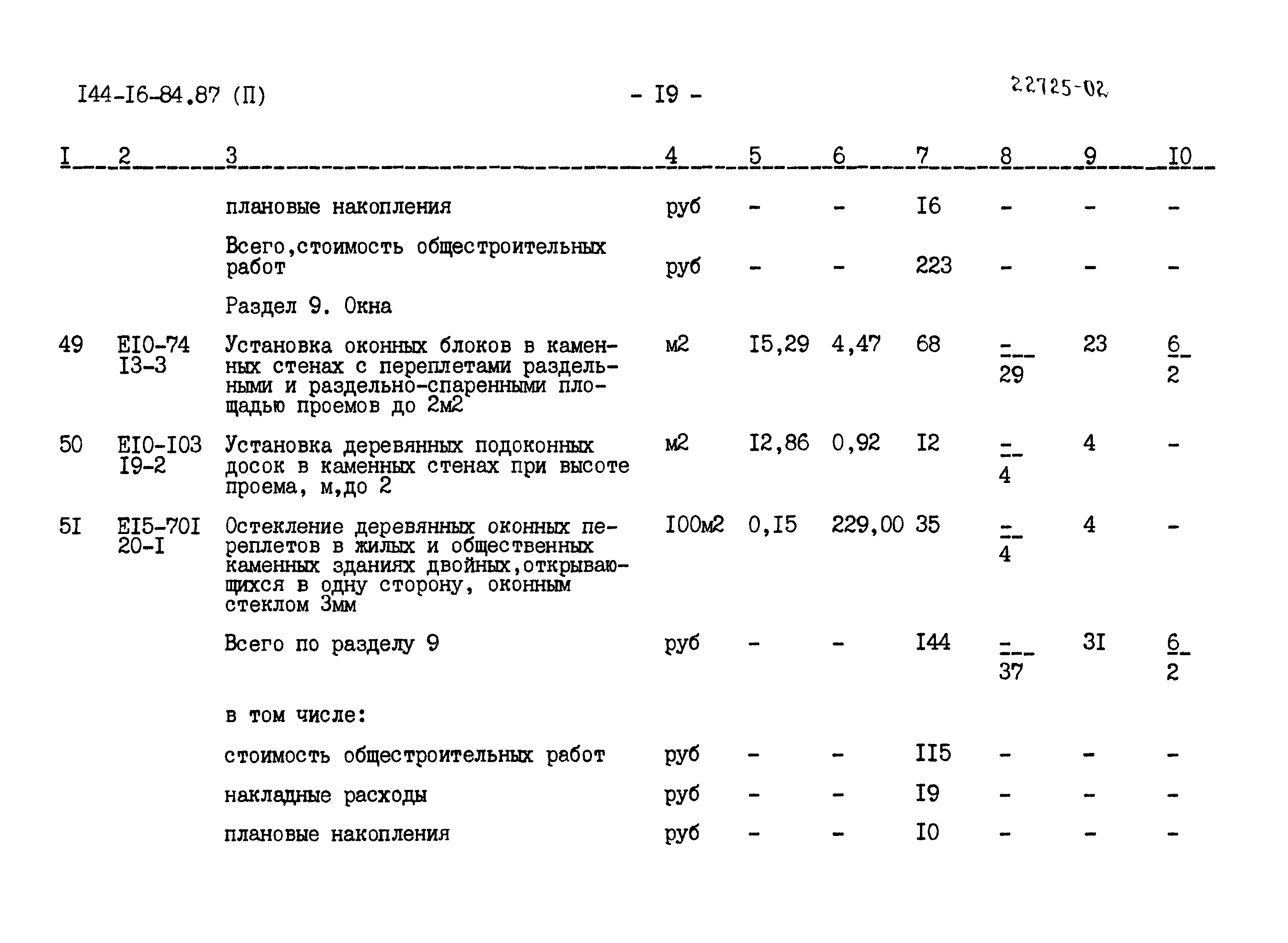 I44-I6-84.87 (П)

- I9 -

22725-02

| I | 2 | 3 | 4 | 5 | 6 | 7 | 8 | 9 | I0 |
|---|---|---|---|---|---|---|---|---|---|
| | | плановые накопления | руб | - | - | I6 | - | - | - |
| | | Всего,стоимость общестроительных работ | руб | - | - | 223 | - | - | - |
| | | Раздел 9. Окна | | | | | | | |
| 49 | EI0-74 I3-3 | Установка оконных блоков в каменных стенах с переплетами раздельными и раздельно-спаренными площадью проемов до 2м2 | м2 | I5,29 | 4,47 | 68 | $\frac{-}{29}$ | 23 | $\frac{6}{2}$ |
| 50 | EI0-I03 I9-2 | Установка деревянных подоконных досок в каменных стенах при высоте проема, м,до 2 | м2 | I2,86 | 0,92 | I2 | $\frac{-}{4}$ | 4 | - |
| 5I | EI5-70I 20-I | Остекление деревянных оконных переплетов в жилых и общественных каменных зданиях двойных,открывающихся в одну сторону, оконным стеклом 3мм | I00м2 | 0,I5 | 229,00 | 35 | $\frac{-}{4}$ | 4 | - |
| | | Всего по разделу 9 | руб | - | - | I44 | $\frac{-}{37}$ | 3I | $\frac{6}{2}$ |
| | | в том числе: | | | | | | | |
| | | стоимость общестроительных работ | руб | - | - | II5 | - | - | - |
| | | накладные расходы | руб | - | - | I9 | - | - | - |
| | | плановые накопления | руб | - | - | I0 | - | - | - |